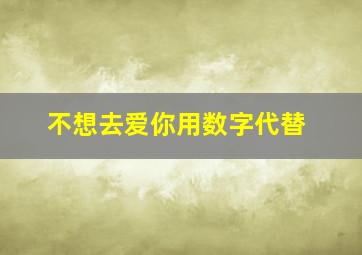 不想去爱你用数字代替